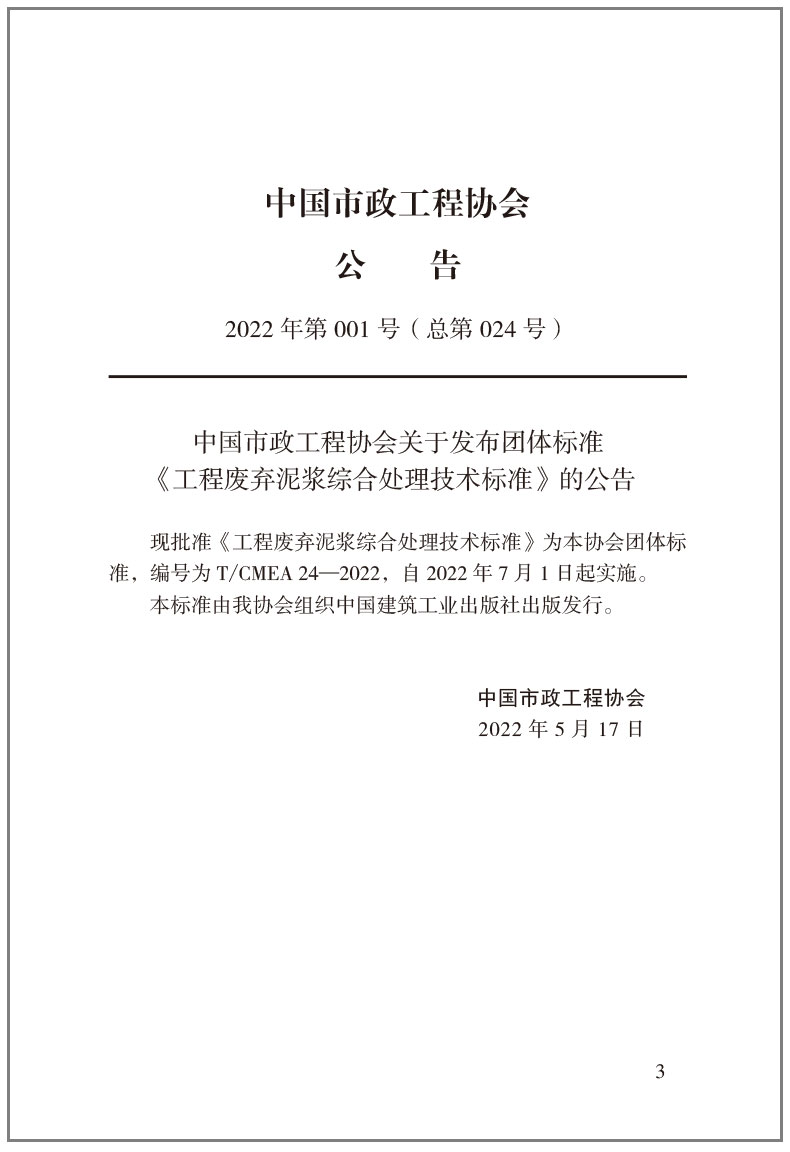 中国市政工程协会

公　告

2022 年第 001 号（总第 024 号）

中国市政工程协会关于发布团体标准《工程废弃泥浆综合处理技术标准》的公告

现批准《工程废弃泥浆综合处理技术标准》为本协会团体标准，编号为 T/CMEA 24—2022，自 2022 年 7 月 1 日起实施。

本标准由我协会组织中国建筑工业出版社出版发行。

中国市政工程协会
2022 年 5 月 17 日

3